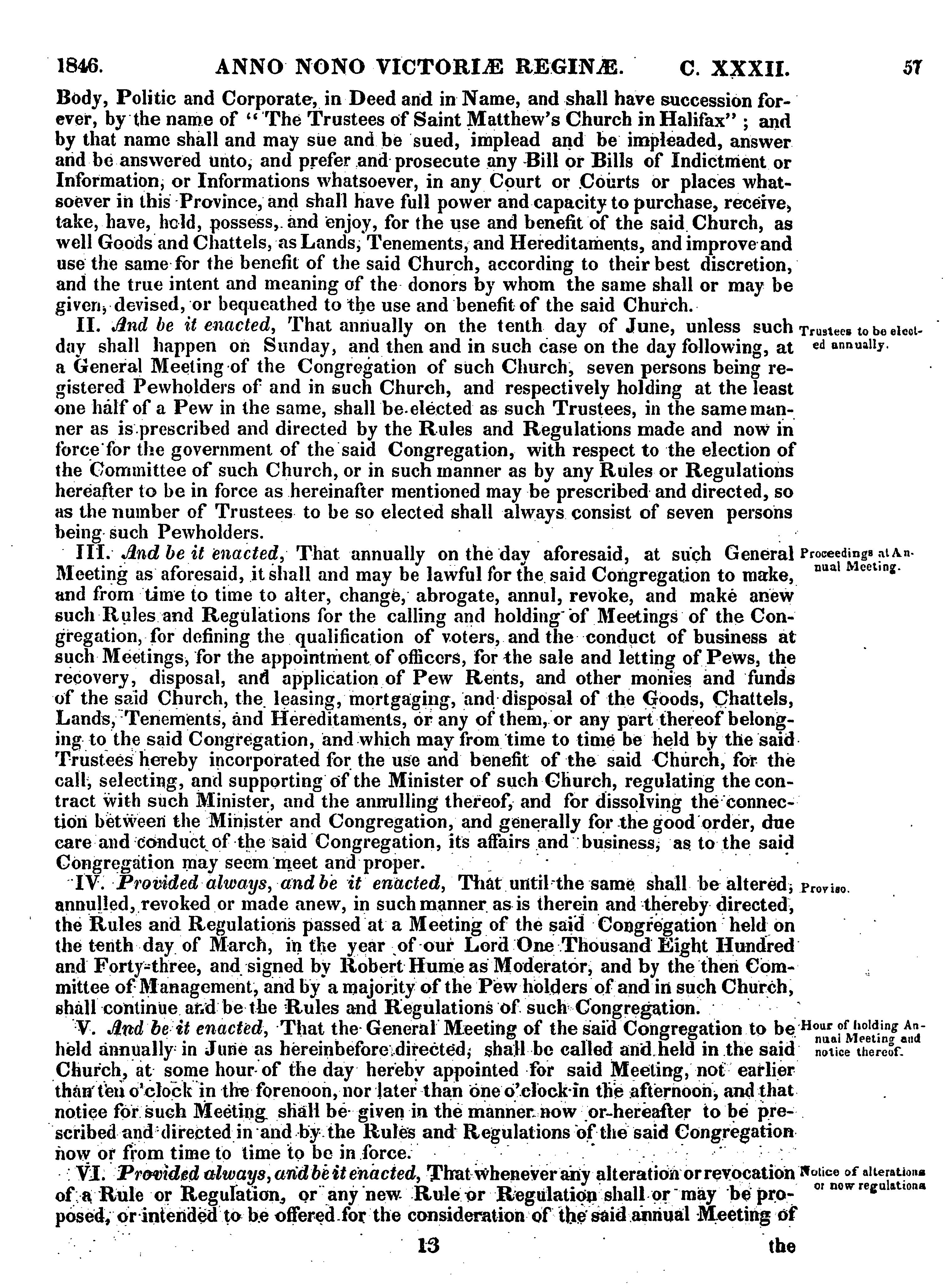 1846. ANNO NONO VICTORIÆ REGINÆ. C. XXXII. 57

Body, Politic and Corporate, in Deed and in Name, and shall have succession forever, by the name of "The Trustees of Saint Matthew's Church in Halifax"; and by that name shall and may sue and be sued, implead and be impleaded, answer and be answered unto, and prefer and prosecute any Bill or Bills of Indictment or Information, or Informations whatsoever, in any Court or Courts or places whatsoever in this Province, and shall have full power and capacity to purchase, receive, take, have, hold, possess, and enjoy, for the use and benefit of the said Church, as well Goods and Chattels, as Lands, Tenements, and Hereditaments, and improve and use the same for the benefit of the said Church, according to their best discretion, and the true intent and meaning of the donors by whom the same shall or may be given, devised, or bequeathed to the use and benefit of the said Church.

II. And be it enacted, That annually on the tenth day of June, unless such day shall happen on Sunday, and then and in such case on the day following, at a General Meeting of the Congregation of such Church, seven persons being registered Pewholders of and in such Church, and respectively holding at the least one half of a Pew in the same, shall be elected as such Trustees, in the same manner as is prescribed and directed by the Rules and Regulations made and now in force for the government of the said Congregation, with respect to the election of the Committee of such Church, or in such manner as by any Rules or Regulations hereafter to be in force as hereinafter mentioned may be prescribed and directed, so as the number of Trustees to be so elected shall always consist of seven persons being such Pewholders.

Trustees to be elected annually.

III. And be it enacted, That annually on the day aforesaid, at such General Meeting as aforesaid, it shall and may be lawful for the said Congregation to make, and from time to time to alter, change, abrogate, annul, revoke, and make anew such Rules and Regulations for the calling and holding of Meetings of the Congregation, for defining the qualification of voters, and the conduct of business at such Meetings, for the appointment of officers, for the sale and letting of Pews, the recovery, disposal, and application of Pew Rents, and other monies and funds of the said Church, the leasing, mortgaging, and disposal of the Goods, Chattels, Lands, Tenements, and Hereditaments, or any of them, or any part thereof belonging to the said Congregation, and which may from time to time be held by the said Trustees hereby incorporated for the use and benefit of the said Church, for the call, selecting, and supporting of the Minister of such Church, regulating the contract with such Minister, and the annulling thereof, and for dissolving the connection between the Minister and Congregation, and generally for the good order, due care and conduct of the said Congregation, its affairs and business, as to the said Congregation may seem meet and proper.

Proceedings at Annual Meeting.

IV. Provided always, and be it enacted, That until the same shall be altered, annulled, revoked or made anew, in such manner as is therein and thereby directed, the Rules and Regulations passed at a Meeting of the said Congregation held on the tenth day of March, in the year of our Lord One Thousand Eight Hundred and Forty-three, and signed by Robert Hume as Moderator, and by the then Committee of Management, and by a majority of the Pew holders of and in such Church, shall continue and be the Rules and Regulations of such Congregation.

Proviso.

V. And be it enacted, That the General Meeting of the said Congregation to be held annually in June as hereinbefore directed, shall be called and held in the said Church, at some hour of the day hereby appointed for said Meeting, not earlier than ten o'clock in the forenoon, nor later than one o'clock in the afternoon, and that notice for such Meeting shall be given in the manner now or hereafter to be prescribed and directed in and by the Rules and Regulations of the said Congregation now or from time to time to be in force.

Hour of holding Annual Meeting and notice thereof.

VI. Provided always, and be it enacted, That whenever any alteration or revocation of a Rule or Regulation, or any new Rule or Regulation shall or may be proposed, or intended to be offered for the consideration of the said annual Meeting of

Notice of alterations or new regulations

13 the